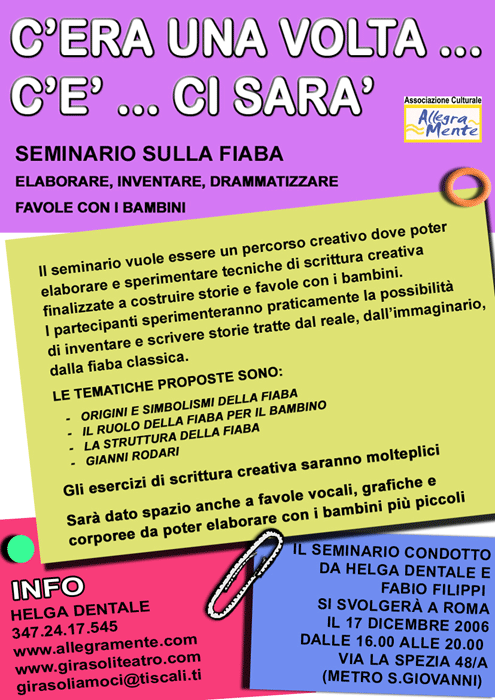 C'ERA UNA VOLTA ...
C'E' ... CI SARA'

Associazione Culturale
Allegra Mente

SEMINARIO SULLA FIABA

ELABORARE, INVENTARE, DRAMMATIZZARE

FAVOLE CON I BAMBINI

Il seminario vuole essere un percorso creativo dove poter elaborare e sperimentare tecniche di scrittura creativa finalizzate a costruire storie e favole con i bambini.
I partecipanti sperimenteranno praticamente la possibilità di inventare e scrivere storie tratte dal reale, dall'immaginario, dalla fiaba classica.

LE TEMATICHE PROPOSTE SONO:
- ORIGINI E SIMBOLISMI DELLA FIABA
- IL RUOLO DELLA FIABA PER IL BAMBINO
- LA STRUTTURA DELLA FIABA
- GIANNI RODARI

Gli esercizi di scrittura creativa saranno molteplici

Sarà dato spazio anche a favole vocali, grafiche e corporee da poter elaborare con i bambini più piccoli

INFO
HELGA DENTALE
347.24.17.545
www.allegramente.com
www.girasoliteatro.com
girasoliamoci@tiscali.ti

IL SEMINARIO CONDOTTO DA HELGA DENTALE E FABIO FILIPPI SI SVOLGERÀ A ROMA IL 17 DICEMBRE 2006 DALLE 16.00 ALLE 20.00 VIA LA SPEZIA 48/A (METRO S.GIOVANNI)